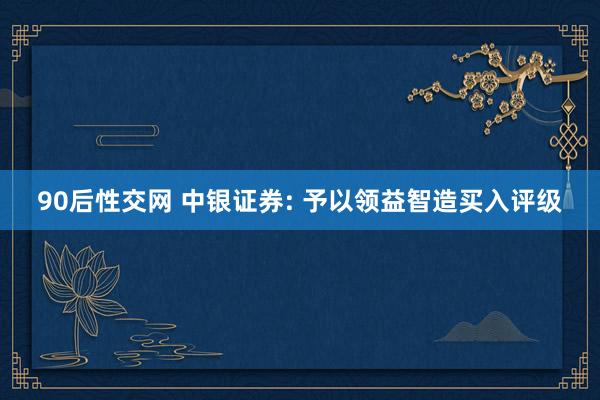 90后性交网 中银证券: 予以领益智造买入评级